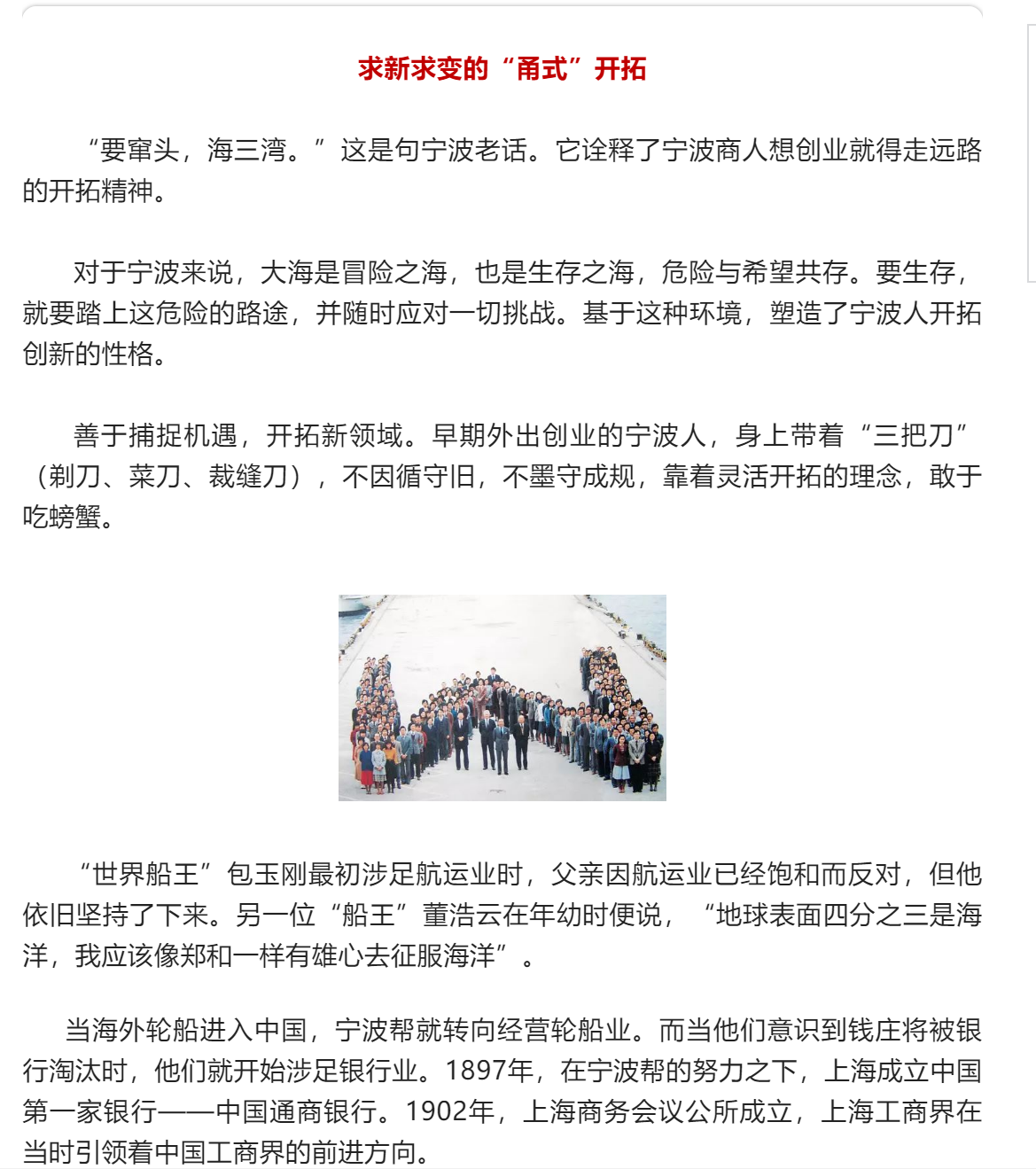 求新求变的“甬式”开拓

“要窜头，海三湾。”这是句宁波老话。它诠释了宁波商人想创业就得走远路的开拓精神。

对于宁波来说，大海是冒险之海，也是生存之海，危险与希望共存。要生存，就要踏上这危险的路途，并随时应对一切挑战。基于这种环境，塑造了宁波人开拓创新的性格。

善于捕捉机遇，开拓新领域。早期外出创业的宁波人，身上带着“三把刀”（剃刀、菜刀、裁缝刀），不因循守旧，不墨守成规，靠着灵活开拓的理念，敢于吃螃蟹。

“世界船王”包玉刚最初涉足航运业时，父亲因航运业已经饱和而反对，但他依旧坚持了下来。另一位“船王”董浩云在年幼时便说，“地球表面四分之三是海洋，我应该像郑和一样有雄心去征服海洋”。

当海外轮船进入中国，宁波帮就转向经营轮船业。而当他们意识到钱庄将被银行淘汰时，他们就开始涉足银行业。1897年，在宁波帮的努力之下，上海成立中国第一家银行——中国通商银行。1902年，上海商务会议公所成立，上海工商界在当时引领着中国工商界的前进方向。